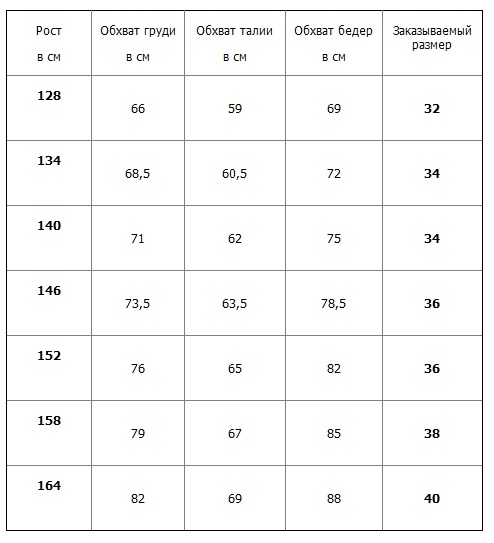 | Рост в см | Обхват груди в см | Обхват талии в см | Обхват бедер в см | Заказываемый размер |
|---|---|---|---|---|
| **128** | 66 | 59 | 69 | **32** |
| **134** | 68,5 | 60,5 | 72 | **34** |
| **140** | 71 | 62 | 75 | **34** |
| **146** | 73,5 | 63,5 | 78,5 | **36** |
| **152** | 76 | 65 | 82 | **36** |
| **158** | 79 | 67 | 85 | **38** |
| **164** | 82 | 69 | 88 | **40** |